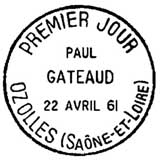 PREMIER JOUR
PAUL
GATEAUD
22 AVRIL 61
OZOLLES (SAÔNE-ET-LOIRE)